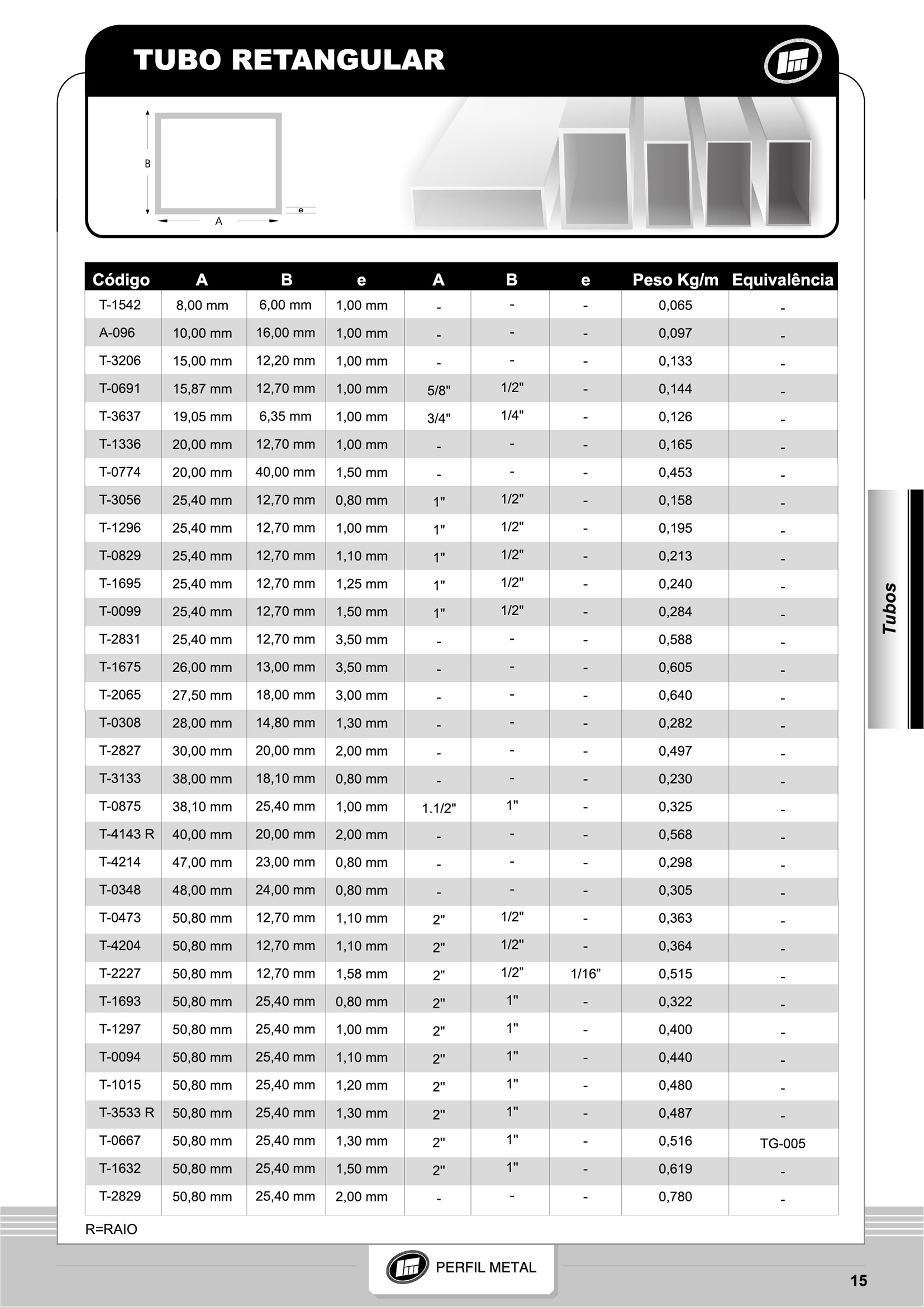 TUBO RETANGULAR

B

A

e

| Código | A | B | e | A | B | e | Peso Kg/m | Equivalência |
|---|---|---|---|---|---|---|---|---|
| T-1542 | 8,00 mm | 6,00 mm | 1,00 mm | - | - | - | 0,065 | - |
| A-096 | 10,00 mm | 16,00 mm | 1,00 mm | - | - | - | 0,097 | - |
| T-3206 | 15,00 mm | 12,20 mm | 1,00 mm | - | - | - | 0,133 | - |
| T-0691 | 15,87 mm | 12,70 mm | 1,00 mm | 5/8" | 1/2" | - | 0,144 | - |
| T-3637 | 19,05 mm | 6,35 mm | 1,00 mm | 3/4" | 1/4" | - | 0,126 | - |
| T-1336 | 20,00 mm | 12,70 mm | 1,00 mm | - | - | - | 0,165 | - |
| T-0774 | 20,00 mm | 40,00 mm | 1,50 mm | - | - | - | 0,453 | - |
| T-3056 | 25,40 mm | 12,70 mm | 0,80 mm | 1" | 1/2" | - | 0,158 | - |
| T-1296 | 25,40 mm | 12,70 mm | 1,00 mm | 1" | 1/2" | - | 0,195 | - |
| T-0829 | 25,40 mm | 12,70 mm | 1,10 mm | 1" | 1/2" | - | 0,213 | - |
| T-1695 | 25,40 mm | 12,70 mm | 1,25 mm | 1" | 1/2" | - | 0,240 | - |
| T-0099 | 25,40 mm | 12,70 mm | 1,50 mm | 1" | 1/2" | - | 0,284 | - |
| T-2831 | 25,40 mm | 12,70 mm | 3,50 mm | - | - | - | 0,588 | - |
| T-1675 | 26,00 mm | 13,00 mm | 3,50 mm | - | - | - | 0,605 | - |
| T-2065 | 27,50 mm | 18,00 mm | 3,00 mm | - | - | - | 0,640 | - |
| T-0308 | 28,00 mm | 14,80 mm | 1,30 mm | - | - | - | 0,282 | - |
| T-2827 | 30,00 mm | 20,00 mm | 2,00 mm | - | - | - | 0,497 | - |
| T-3133 | 38,00 mm | 18,10 mm | 0,80 mm | - | - | - | 0,230 | - |
| T-0875 | 38,10 mm | 25,40 mm | 1,00 mm | 1.1/2" | 1" | - | 0,325 | - |
| T-4143 R | 40,00 mm | 20,00 mm | 2,00 mm | - | - | - | 0,568 | - |
| T-4214 | 47,00 mm | 23,00 mm | 0,80 mm | - | - | - | 0,298 | - |
| T-0348 | 48,00 mm | 24,00 mm | 0,80 mm | - | - | - | 0,305 | - |
| T-0473 | 50,80 mm | 12,70 mm | 1,10 mm | 2" | 1/2" | - | 0,363 | - |
| T-4204 | 50,80 mm | 12,70 mm | 1,10 mm | 2" | 1/2" | - | 0,364 | - |
| T-2227 | 50,80 mm | 12,70 mm | 1,58 mm | 2” | 1/2” | 1/16” | 0,515 | - |
| T-1693 | 50,80 mm | 25,40 mm | 0,80 mm | 2" | 1" | - | 0,322 | - |
| T-1297 | 50,80 mm | 25,40 mm | 1,00 mm | 2" | 1" | - | 0,400 | - |
| T-0094 | 50,80 mm | 25,40 mm | 1,10 mm | 2" | 1" | - | 0,440 | - |
| T-1015 | 50,80 mm | 25,40 mm | 1,20 mm | 2" | 1" | - | 0,480 | - |
| T-3533 R | 50,80 mm | 25,40 mm | 1,30 mm | 2" | 1" | - | 0,487 | - |
| T-0667 | 50,80 mm | 25,40 mm | 1,30 mm | 2" | 1" | - | 0,516 | TG-005 |
| T-1632 | 50,80 mm | 25,40 mm | 1,50 mm | 2" | 1" | - | 0,619 | - |
| T-2829 | 50,80 mm | 25,40 mm | 2,00 mm | - | - | - | 0,780 | - |

R=RAIO

Tubos

PERFIL METAL

15